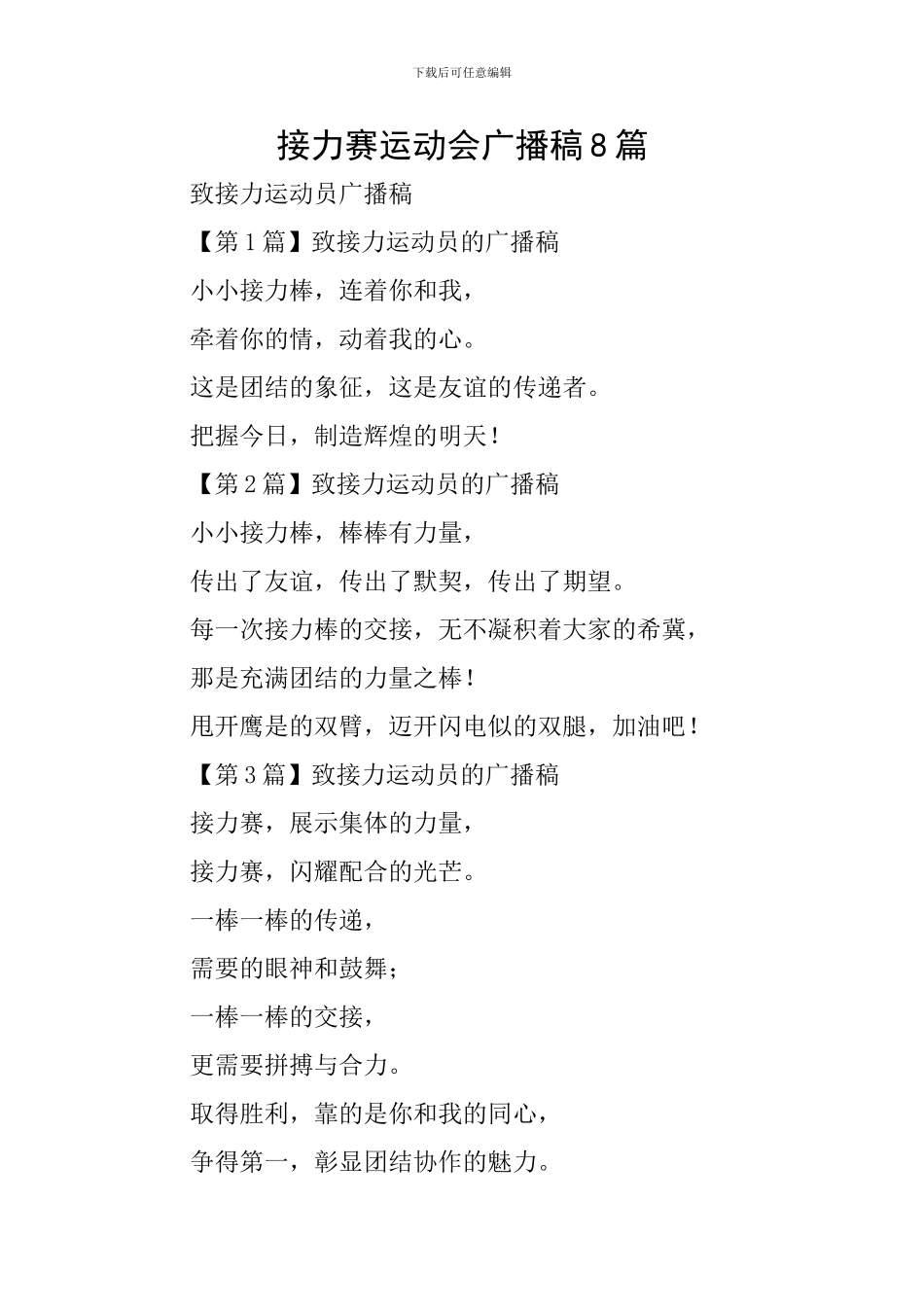 下载后可任意编辑

接力赛运动会广播稿8篇

致接力运动员广播稿

【第1篇】致接力运动员的广播稿

小小接力棒，连着你和我，

牵着你的情，动着我的心。

这是团结的象征，这是友谊的传递者。

把握今日，制造辉煌的明天！

【第2篇】致接力运动员的广播稿

小小接力棒，棒棒有力量，

传出了友谊，传出了默契，传出了期望。

每一次接力棒的交接，无不凝积着大家的希冀，

那是充满团结的力量之棒！

甩开鹰是的双臂，迈开闪电似的双腿，加油吧！

【第3篇】致接力运动员的广播稿

接力赛，展示集体的力量，

接力赛，闪耀配合的光芒。

一棒一棒的传递，

需要的眼神和鼓舞；

一棒一棒的交接，

更需要拼搏与合力。

取得胜利，靠的是你和我的同心，

争得第一，彰显团结协作的魅力。